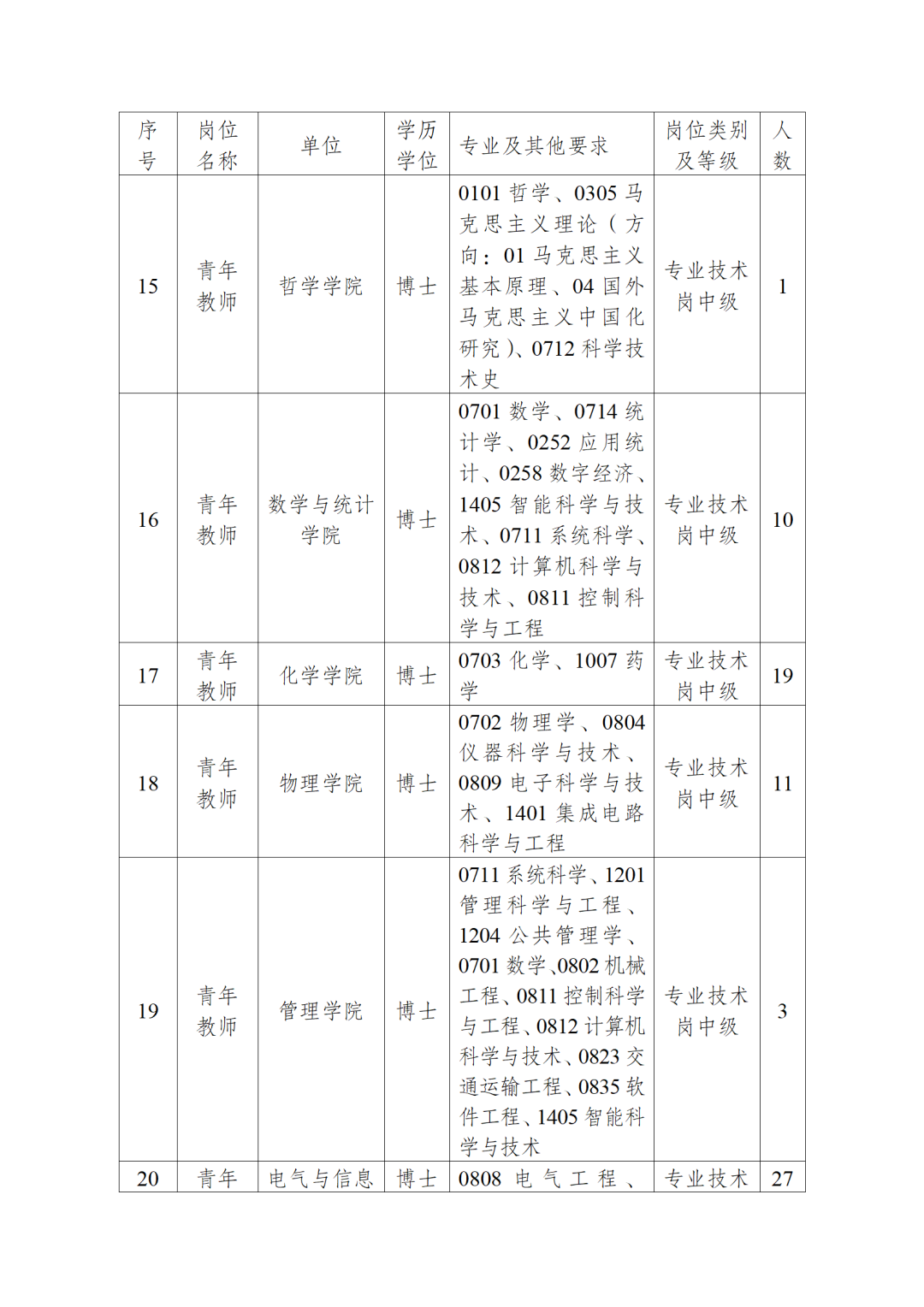 | 序号 | 岗位名称 | 单位 | 学历学位 | 专业及其他要求 | 岗位类别及等级 | 人数 |
|---|---|---|---|---|---|---|
| 15 | 青年教师 | 哲学学院 | 博士 | 0101哲学、0305马克思主义理论（方向：01马克思主义基本原理、04国外马克思主义中国化研究）、0712科学技术史 | 专业技术岗中级 | 1 |
| 16 | 青年教师 | 数学与统计学院 | 博士 | 0701数学、0714统计学、0252应用统计、0258数字经济、1405智能科学与技术、0711系统科学、0812计算机科学与技术、0811控制科学与工程 | 专业技术岗中级 | 10 |
| 17 | 青年教师 | 化学学院 | 博士 | 0703化学、1007药学 | 专业技术岗中级 | 19 |
| 18 | 青年教师 | 物理学院 | 博士 | 0702物理学、0804仪器科学与技术、0809电子科学与技术、1401集成电路科学与工程 | 专业技术岗中级 | 11 |
| 19 | 青年教师 | 管理学院 | 博士 | 0711系统科学、1201管理科学与工程、1204公共管理学、0701数学、0802机械工程、0811控制科学与工程、0812计算机科学与技术、0823交通运输工程、0835软件工程、1405智能科学与技术 | 专业技术岗中级 | 3 |
| 20 | 青年 | 电气与信息 | 博士 | 0808电气工程、 | 专业技术 | 27 |